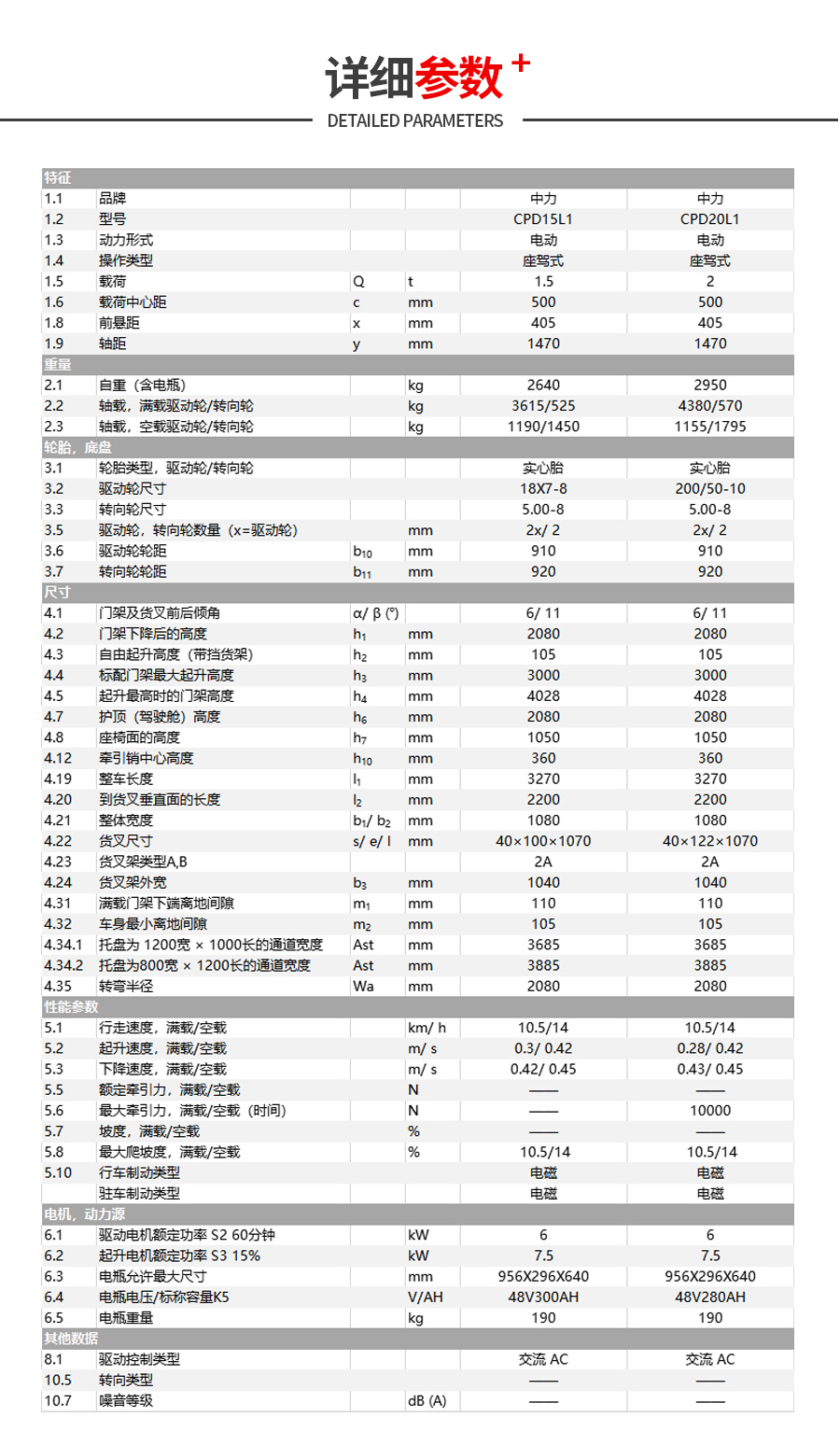 详细参数 +

DETAILED PARAMETERS

| 特征 | | | | | |
|---|---|---|---|---|---|
| 1.1 | 品牌 | | | 中力 | 中力 |
| 1.2 | 型号 | | | CPD15L1 | CPD20L1 |
| 1.3 | 动力形式 | | | 电动 | 电动 |
| 1.4 | 操作类型 | | | 座驾式 | 座驾式 |
| 1.5 | 载荷 | Q | t | 1.5 | 2 |
| 1.6 | 载荷中心距 | c | mm | 500 | 500 |
| 1.8 | 前悬距 | x | mm | 405 | 405 |
| 1.9 | 轴距 | y | mm | 1470 | 1470 |
| 重量 | | | | | |
| 2.1 | 自重（含电瓶） | | kg | 2640 | 2950 |
| 2.2 | 轴载，满载驱动轮/转向轮 | | kg | 3615/525 | 4380/570 |
| 2.3 | 轴载，空载驱动轮/转向轮 | | kg | 1190/1450 | 1155/1795 |
| 轮胎，底盘 | | | | | |
| 3.1 | 轮胎类型，驱动轮/转向轮 | | | 实心胎 | 实心胎 |
| 3.2 | 驱动轮尺寸 | | | 18X7-8 | 200/50-10 |
| 3.3 | 转向轮尺寸 | | | 5.00-8 | 5.00-8 |
| 3.5 | 驱动轮，转向轮数量（x=驱动轮） | | mm | 2x/ 2 | 2x/ 2 |
| 3.6 | 驱动轮轮距 | $b_{10}$ | mm | 910 | 910 |
| 3.7 | 转向轮轮距 | $b_{11}$ | mm | 920 | 920 |
| 尺寸 | | | | | |
| 4.1 | 门架及货叉前后倾角 | α/ β (°) | | 6/ 11 | 6/ 11 |
| 4.2 | 门架下降后的高度 | $h_1$ | mm | 2080 | 2080 |
| 4.3 | 自由起升高度（带挡货架） | $h_2$ | mm | 105 | 105 |
| 4.4 | 标配门架最大起升高度 | $h_3$ | mm | 3000 | 3000 |
| 4.5 | 起升最高时的门架高度 | $h_4$ | mm | 4028 | 4028 |
| 4.7 | 护顶（驾驶舱）高度 | $h_6$ | mm | 2080 | 2080 |
| 4.8 | 座椅面的高度 | $h_7$ | mm | 1050 | 1050 |
| 4.12 | 牵引销中心高度 | $h_{10}$ | mm | 360 | 360 |
| 4.19 | 整车长度 | $l_1$ | mm | 3270 | 3270 |
| 4.20 | 到货叉垂直面的长度 | $l_2$ | mm | 2200 | 2200 |
| 4.21 | 整体宽度 | $b_1$/ $b_2$ | mm | 1080 | 1080 |
| 4.22 | 货叉尺寸 | s/ e/ l | mm | 40×100×1070 | 40×122×1070 |
| 4.23 | 货叉架类型A,B | | | 2A | 2A |
| 4.24 | 货叉架外宽 | $b_3$ | mm | 1040 | 1040 |
| 4.31 | 满载门架下端离地间隙 | $m_1$ | mm | 110 | 110 |
| 4.32 | 车身最小离地间隙 | $m_2$ | mm | 105 | 105 |
| 4.34.1 | 托盘为 1200宽 × 1000长的通道宽度 | Ast | mm | 3685 | 3685 |
| 4.34.2 | 托盘为800宽 × 1200长的通道宽度 | Ast | mm | 3885 | 3885 |
| 4.35 | 转弯半径 | Wa | mm | 2080 | 2080 |
| 性能参数 | | | | | |
| 5.1 | 行走速度，满载/空载 | | km/ h | 10.5/14 | 10.5/14 |
| 5.2 | 起升速度，满载/空载 | | m/ s | 0.3/ 0.42 | 0.28/ 0.42 |
| 5.3 | 下降速度，满载/空载 | | m/ s | 0.42/ 0.45 | 0.43/ 0.45 |
| 5.5 | 额定牵引力，满载/空载 | | N | —— | —— |
| 5.6 | 最大牵引力，满载/空载（时间） | | N | —— | 10000 |
| 5.7 | 坡度，满载/空载 | | % | —— | —— |
| 5.8 | 最大爬坡度，满载/空载 | | % | 10.5/14 | 10.5/14 |
| 5.10 | 行车制动类型 | | | 电磁 | 电磁 |
| | 驻车制动类型 | | | 电磁 | 电磁 |
| 电机，动力源 | | | | | |
| 6.1 | 驱动电机额定功率 S2 60分钟 | | kW | 6 | 6 |
| 6.2 | 起升电机额定功率 S3 15% | | kW | 7.5 | 7.5 |
| 6.3 | 电瓶允许最大尺寸 | | mm | 956X296X640 | 956X296X640 |
| 6.4 | 电瓶电压/标称容量K5 | | V/AH | 48V300AH | 48V280AH |
| 6.5 | 电瓶重量 | | kg | 190 | 190 |
| 其他数据 | | | | | |
| 8.1 | 驱动控制类型 | | | 交流 AC | 交流 AC |
| 10.5 | 转向类型 | | | —— | —— |
| 10.7 | 噪音等级 | | dB (A) | —— | —— |